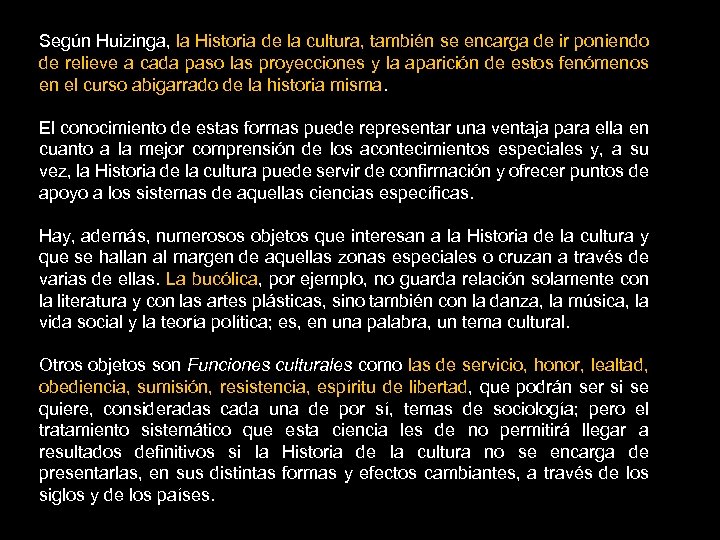 Según Huizinga, la Historia de la cultura, también se encarga de ir poniendo de relieve a cada paso las proyecciones y la aparición de estos fenómenos en el curso abigarrado de la historia misma.

El conocimiento de estas formas puede representar una ventaja para ella en cuanto a la mejor comprensión de los acontecimientos especiales y, a su vez, la Historia de la cultura puede servir de confirmación y ofrecer puntos de apoyo a los sistemas de aquellas ciencias específicas.

Hay, además, numerosos objetos que interesan a la Historia de la cultura y que se hallan al margen de aquellas zonas especiales o cruzan a través de varias de ellas. La bucólica, por ejemplo, no guarda relación solamente con la literatura y con las artes plásticas, sino también con la danza, la música, la vida social y la teoría política; es, en una palabra, un tema cultural.

Otros objetos son Funciones culturales como las de servicio, honor, lealtad, obediencia, sumisión, resistencia, espíritu de libertad, que podrán ser si se quiere, consideradas cada una de por sí, temas de sociología; pero el tratamiento sistemático que esta ciencia les de no permitirá llegar a resultados definitivos si la Historia de la cultura no se encarga de presentarlas, en sus distintas formas y efectos cambiantes, a través de los siglos y de los países.